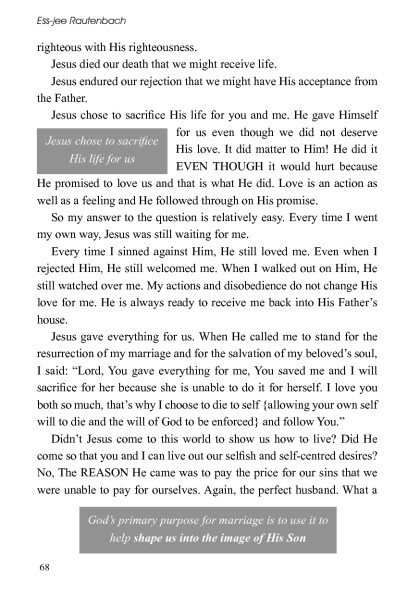 Ess-jee Rautenbach

righteous with His righteousness.

Jesus died our death that we might receive life.

Jesus endured our rejection that we might have His acceptance from the Father.

Jesus chose to sacrifice His life for you and me. He gave Himself for us even though we did not deserve His love. It did matter to Him! He did it EVEN THOUGH it would hurt because He promised to love us and that is what He did. Love is an action as well as a feeling and He followed through on His promise.

Jesus chose to sacrifice His life for us

So my answer to the question is relatively easy. Every time I went my own way, Jesus was still waiting for me.

Every time I sinned against Him, He still loved me. Even when I rejected Him, He still welcomed me. When I walked out on Him, He still watched over me. My actions and disobedience do not change His love for me. He is always ready to receive me back into His Father's house.

Jesus gave everything for us. When He called me to stand for the resurrection of my marriage and for the salvation of my beloved's soul, I said: "Lord, You gave everything for me, You saved me and I will sacrifice for her because she is unable to do it for herself. I love you both so much, that's why I choose to die to self {allowing your own self will to die and the will of God to be enforced} and follow You."

Didn't Jesus come to this world to show us how to live? Did He come so that you and I can live out our selfish and self-centred desires? No, The REASON He came was to pay the price for our sins that we were unable to pay for ourselves. Again, the perfect husband. What a

God's primary purpose for marriage is to use it to help shape us into the image of His Son

68